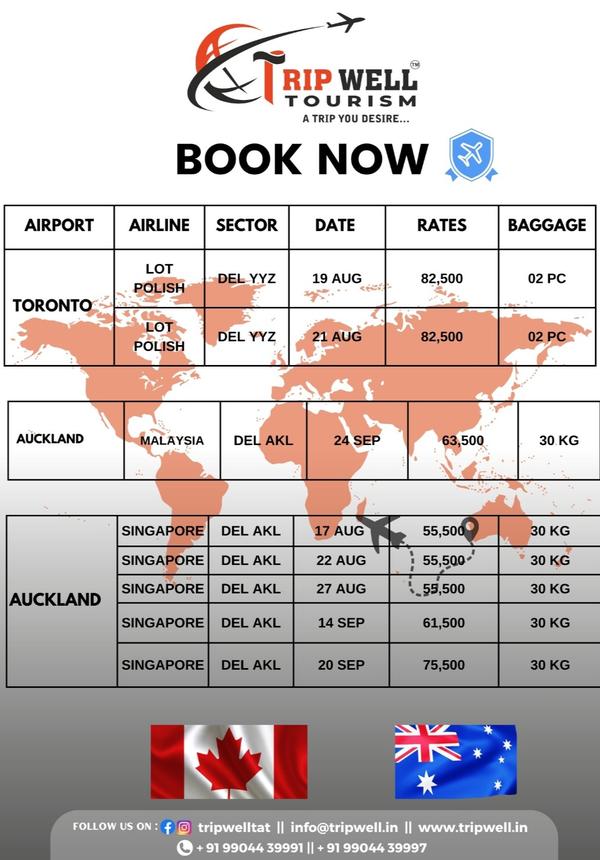 TRIP WELL™
TOURISM
A TRIP YOU DESIRE...

BOOK NOW

| AIRPORT | AIRLINE | SECTOR | DATE | RATES | BAGGAGE |
|---|---|---|---|---|---|
| TORONTO | LOT POLISH | DEL YYZ | 19 AUG | 82,500 | 02 PC |
| | LOT POLISH | DEL YYZ | 21 AUG | 82,500 | 02 PC |

| AUCKLAND | MALAYSIA | DEL AKL | 24 SEP | 63,500 | 30 KG |
|---|---|---|---|---|---|

| AUCKLAND | SINGAPORE | DEL AKL | 17 AUG | 55,500 | 30 KG |
|---|---|---|---|---|---|
| | SINGAPORE | DEL AKL | 22 AUG | 55,500 | 30 KG |
| | SINGAPORE | DEL AKL | 27 AUG | 55,500 | 30 KG |
| | SINGAPORE | DEL AKL | 14 SEP | 61,500 | 30 KG |
| | SINGAPORE | DEL AKL | 20 SEP | 75,500 | 30 KG |

FOLLOW US ON : tripwelltat || info@tripwell.in || www.tripwell.in
+ 91 99044 39991 || + 91 99044 39997